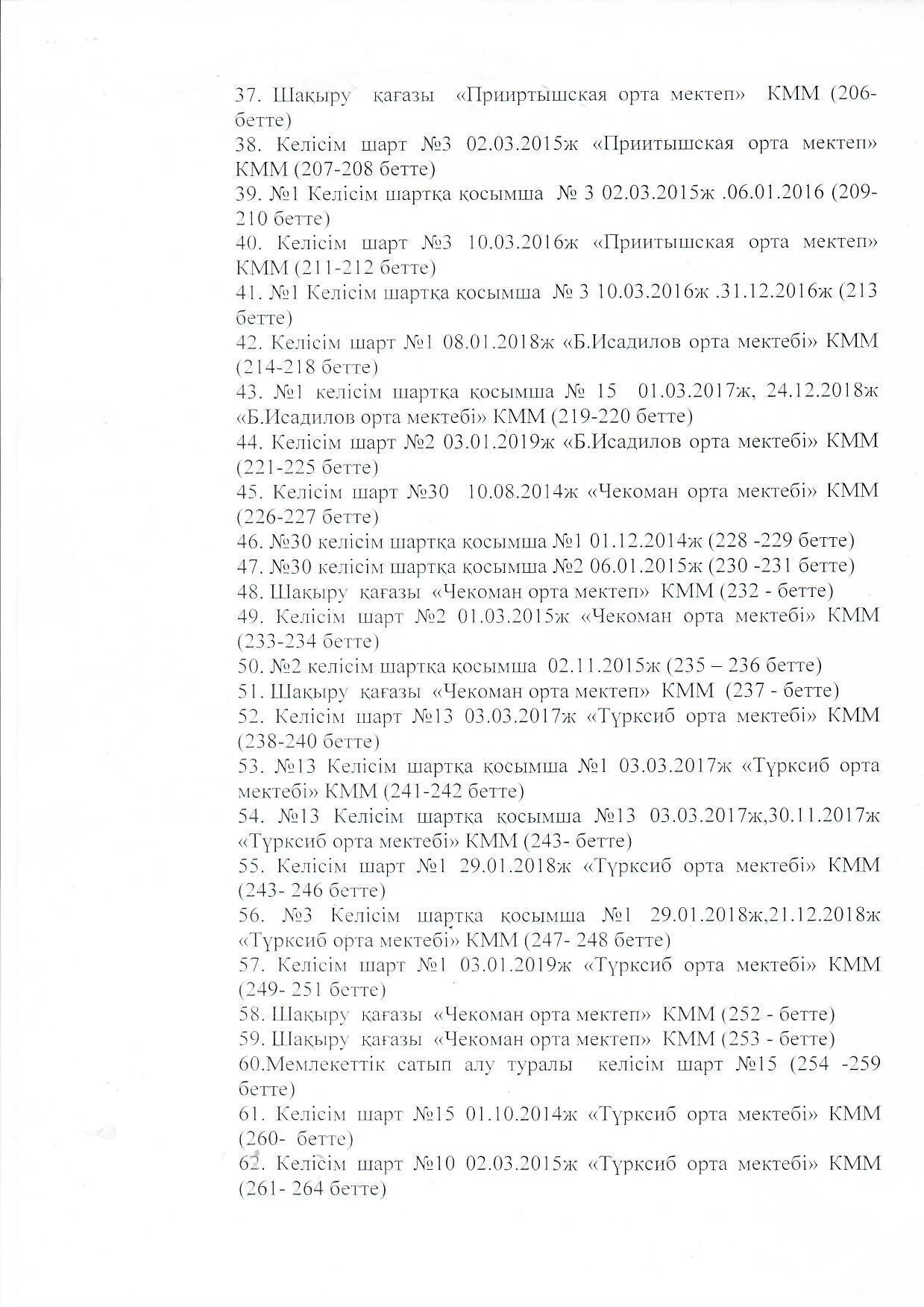 37. Шақыру қағазы «Прииртышская орта мектеп» КММ (206-бетте)
38. Келісім шарт №3 02.03.2015ж «Приитышская орта мектеп» КММ (207-208 бетте)
39. №1 Келісім шартқа қосымша № 3 02.03.2015ж .06.01.2016 (209-210 бетте)
40. Келісім шарт №3 10.03.2016ж «Приитышская орта мектеп» КММ (211-212 бетте)
41. №1 Келісім шартқа қосымша № 3 10.03.2016ж .31.12.2016ж (213 бетте)
42. Келісім шарт №1 08.01.2018ж «Б.Исадилов орта мектебі» КММ (214-218 бетте)
43. №1 келісім шартқа қосымша № 15 01.03.2017ж, 24.12.2018ж «Б.Исадилов орта мектебі» КММ (219-220 бетте)
44. Келісім шарт №2 03.01.2019ж «Б.Исадилов орта мектебі» КММ (221-225 бетте)
45. Келісім шарт №30 10.08.2014ж «Чекоман орта мектебі» КММ (226-227 бетте)
46. №30 келісім шартқа қосымша №1 01.12.2014ж (228 -229 бетте)
47. №30 келісім шартқа қосымша №2 06.01.2015ж (230 -231 бетте)
48. Шақыру қағазы «Чекоман орта мектеп» КММ (232 - бетте)
49. Келісім шарт №2 01.03.2015ж «Чекоман орта мектебі» КММ (233-234 бетте)
50. №2 келісім шартқа қосымша 02.11.2015ж (235 – 236 бетте)
51. Шақыру қағазы «Чекоман орта мектеп» КММ (237 - бетте)
52. Келісім шарт №13 03.03.2017ж «Түрксиб орта мектебі» КММ (238-240 бетте)
53. №13 Келісім шартқа қосымша №1 03.03.2017ж «Түрксиб орта мектебі» КММ (241-242 бетте)
54. №13 Келісім шартқа қосымша №13 03.03.2017ж,30.11.2017ж «Түрксиб орта мектебі» КММ (243- бетте)
55. Келісім шарт №1 29.01.2018ж «Түрксиб орта мектебі» КММ (243- 246 бетте)
56. №3 Келісім шартқа қосымша №1 29.01.2018ж,21.12.2018ж «Түрксиб орта мектебі» КММ (247- 248 бетте)
57. Келісім шарт №1 03.01.2019ж «Түрксиб орта мектебі» КММ (249- 251 бетте)
58. Шақыру қағазы «Чекоман орта мектеп» КММ (252 - бетте)
59. Шақыру қағазы «Чекоман орта мектеп» КММ (253 - бетте)
60.Мемлекеттік сатып алу туралы келісім шарт №15 (254 -259 бетте)
61. Келісім шарт №15 01.10.2014ж «Түрксиб орта мектебі» КММ (260- бетте)
62. Келісім шарт №10 02.03.2015ж «Түрксиб орта мектебі» КММ (261- 264 бетте)